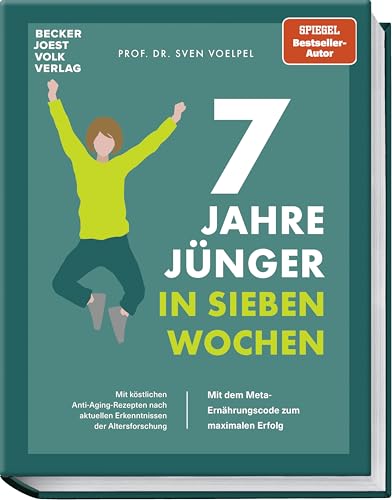 BECKER
JOEST
VOLK
VERLAG

PROF. DR. SVEN VOELPEL

SPIEGEL
Bestseller-Autor

7
JAHRE
JÜNGER
IN SIEBEN
WOCHEN

Mit köstlichen Anti-Aging-Rezepten nach aktuellen Erkenntnissen der Altersforschung

Mit dem Meta-Ernährungscode zum maximalen Erfolg